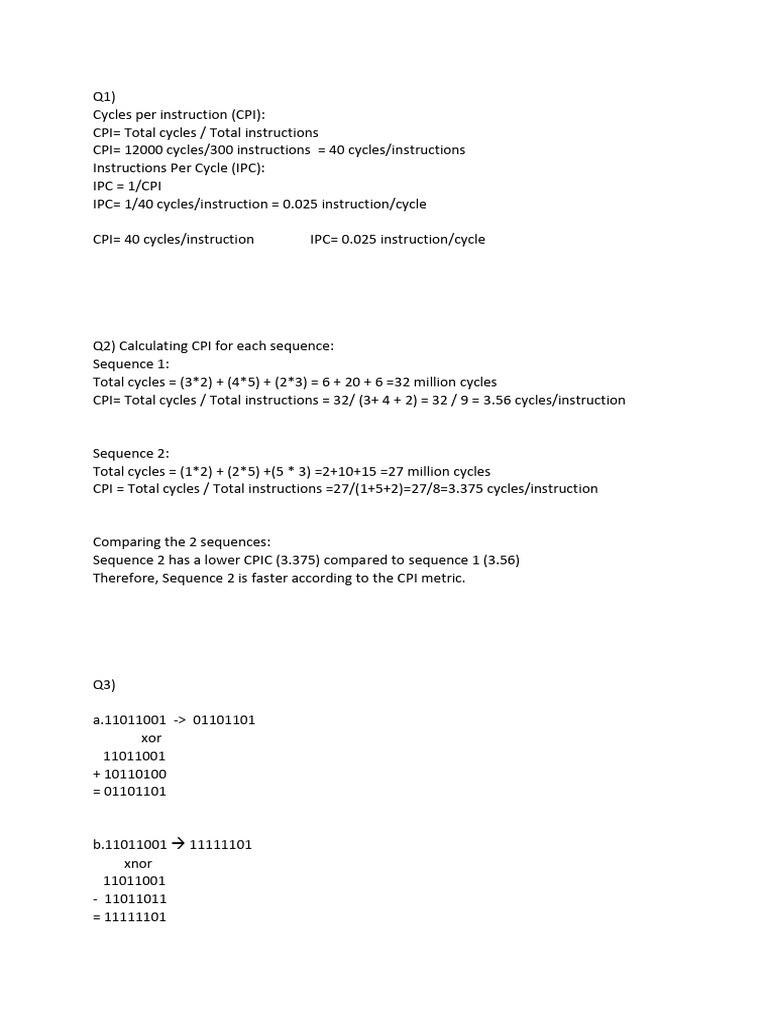 Q1)
Cycles per instruction (CPI):
CPI= Total cycles / Total instructions
CPI= 12000 cycles/300 instructions = 40 cycles/instructions
Instructions Per Cycle (IPC):
IPC = 1/CPI
IPC= 1/40 cycles/instruction = 0.025 instruction/cycle

CPI= 40 cycles/instruction IPC= 0.025 instruction/cycle

Q2) Calculating CPI for each sequence:
Sequence 1:
Total cycles = (3*2) + (4*5) + (2*3) = 6 + 20 + 6 =32 million cycles
CPI= Total cycles / Total instructions = 32/ (3+ 4 + 2) = 32 / 9 = 3.56 cycles/instruction

Sequence 2:
Total cycles = (1*2) + (2*5) +(5 * 3) =2+10+15 =27 million cycles
CPI = Total cycles / Total instructions =27/(1+5+2)=27/8=3.375 cycles/instruction

Comparing the 2 sequences:
Sequence 2 has a lower CPIC (3.375) compared to sequence 1 (3.56)
Therefore, Sequence 2 is faster according to the CPI metric.

Q3)

a.11011001 -> 01101101
xor
11011001
+ 10110100
= 01101101

b.11011001 → 11111101
xnor
11011001
- 11011011
= 11111101